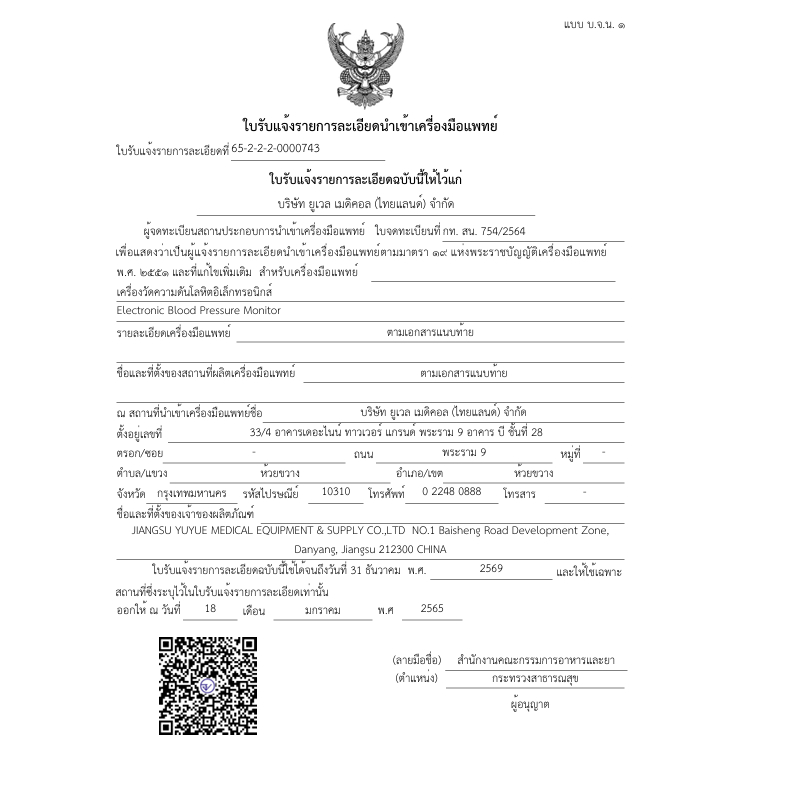 แบบ บ.จ.น. ๑

ใบรับแจ้งรายการละเอียดนำเข้าเครื่องมือแพทย์

ใบรับแจ้งรายการละเอียดที่ 65-2-2-2-0000743

ใบรับแจ้งรายการละเอียดฉบับนี้ให้ไว้แก่

บริษัท ยูเวล เมดิคอล (ไทยแลนด์) จำกัด

ผู้จดทะเบียนสถานประกอบการนำเข้าเครื่องมือแพทย์ ใบจดทะเบียนที่ กท. สน. 754/2564

เพื่อแสดงว่าเป็นผู้แจ้งรายการละเอียดนำเข้าเครื่องมือแพทย์ตามมาตรา ๑๙ แห่งพระราชบัญญัติเครื่องมือแพทย์ พ.ศ. ๒๕๕๑ และที่แก้ไขเพิ่มเติม สำหรับเครื่องมือแพทย์

เครื่องวัดความดันโลหิตอิเล็กทรอนิกส์

Electronic Blood Pressure Monitor

รายละเอียดเครื่องมือแพทย์ ตามเอกสารแนบท้าย

ชื่อและที่ตั้งของสถานที่ผลิตเครื่องมือแพทย์ ตามเอกสารแนบท้าย

ณ สถานที่นำเข้าเครื่องมือแพทย์ชื่อ บริษัท ยูเวล เมดิคอล (ไทยแลนด์) จำกัด

ตั้งอยู่เลขที่ 33/4 อาคารเดอะไนน์ ทาวเวอร์ แกรนด์ พระราม 9 อาคาร บี ชั้นที่ 28

ตรอก/ซอย - ถนน พระราม 9 หมู่ที่ -

ตำบล/แขวง ห้วยขวาง อำเภอ/เขต ห้วยขวาง

จังหวัด กรุงเทพมหานคร รหัสไปรษณีย์ 10310 โทรศัพท์ 0 2248 0888 โทรสาร -

ชื่อและที่ตั้งของเจ้าของผลิตภัณฑ์

JIANGSU YUYUE MEDICAL EQUIPMENT & SUPPLY CO.,LTD NO.1 Baisheng Road Development Zone, Danyang, Jiangsu 212300 CHINA

ใบรับแจ้งรายการละเอียดฉบับนี้ใช้ได้จนถึงวันที่ 31 ธันวาคม พ.ศ. 2569 และให้ใช้เฉพาะสถานที่ซึ่งระบุไว้ในใบรับแจ้งรายการละเอียดเท่านั้น

ออกให้ ณ วันที่ 18 เดือน มกราคม พ.ศ 2565

(ลายมือชื่อ) สำนักงานคณะกรรมการอาหารและยา
(ตำแหน่ง) กระทรวงสาธารณสุข
ผู้อนุญาต